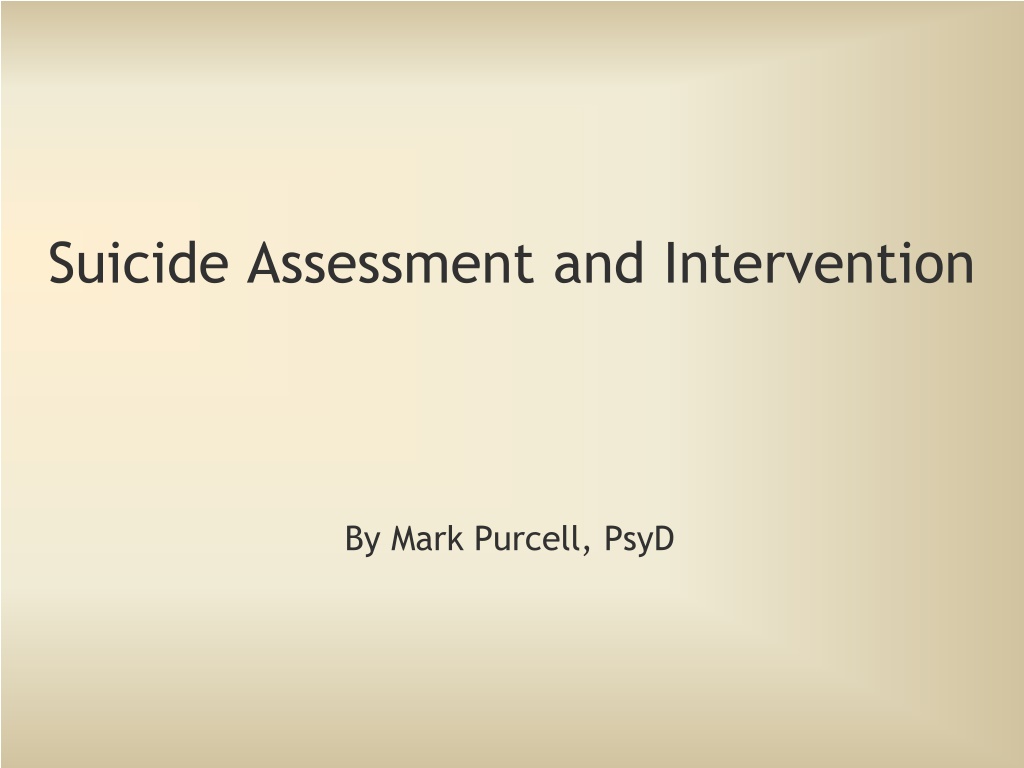 Suicide Assessment and Intervention

By Mark Purcell, PsyD